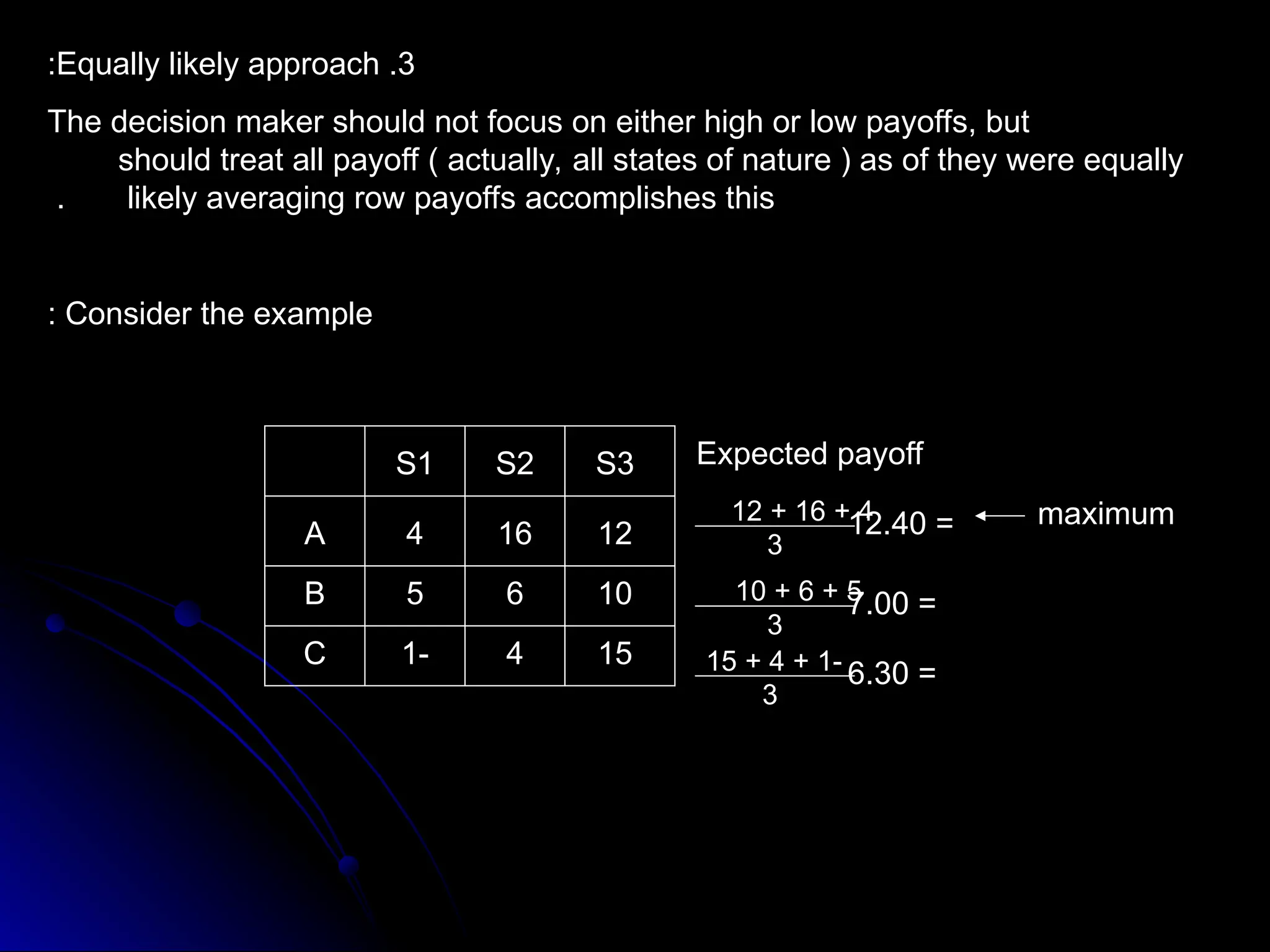 :Equally likely approach .3

The decision maker should not focus on either high or low payoffs, but should treat all payoff ( actually, all states of nature ) as of they were equally . likely averaging row payoffs accomplishes this

: Consider the example

| | S1 | S2 | S3 |
|---|---|---|---|
| A | 4 | 16 | 12 |
| B | 5 | 6 | 10 |
| C | 1- | 4 | 15 |

Expected payoff

$\frac{12 + 16 + 4}{3}$ 12.40 = ← maximum

$\frac{10 + 6 + 5}{3}$ 7.00 =

$\frac{15 + 4 + 1-}{3}$ 6.30 =